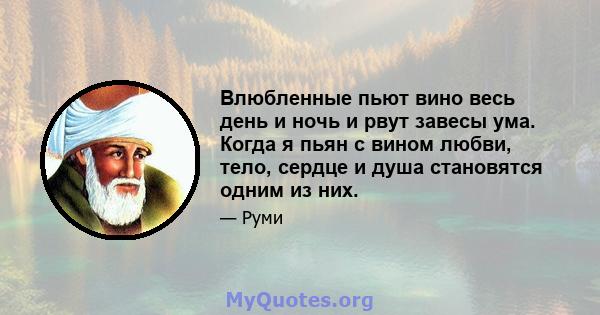 Влюбленные пьют вино весь день и ночь и рвут завесы ума. Когда я пьян с вином любви, тело, сердце и душа становятся одним из них.

— Руми

MyQuotes.org